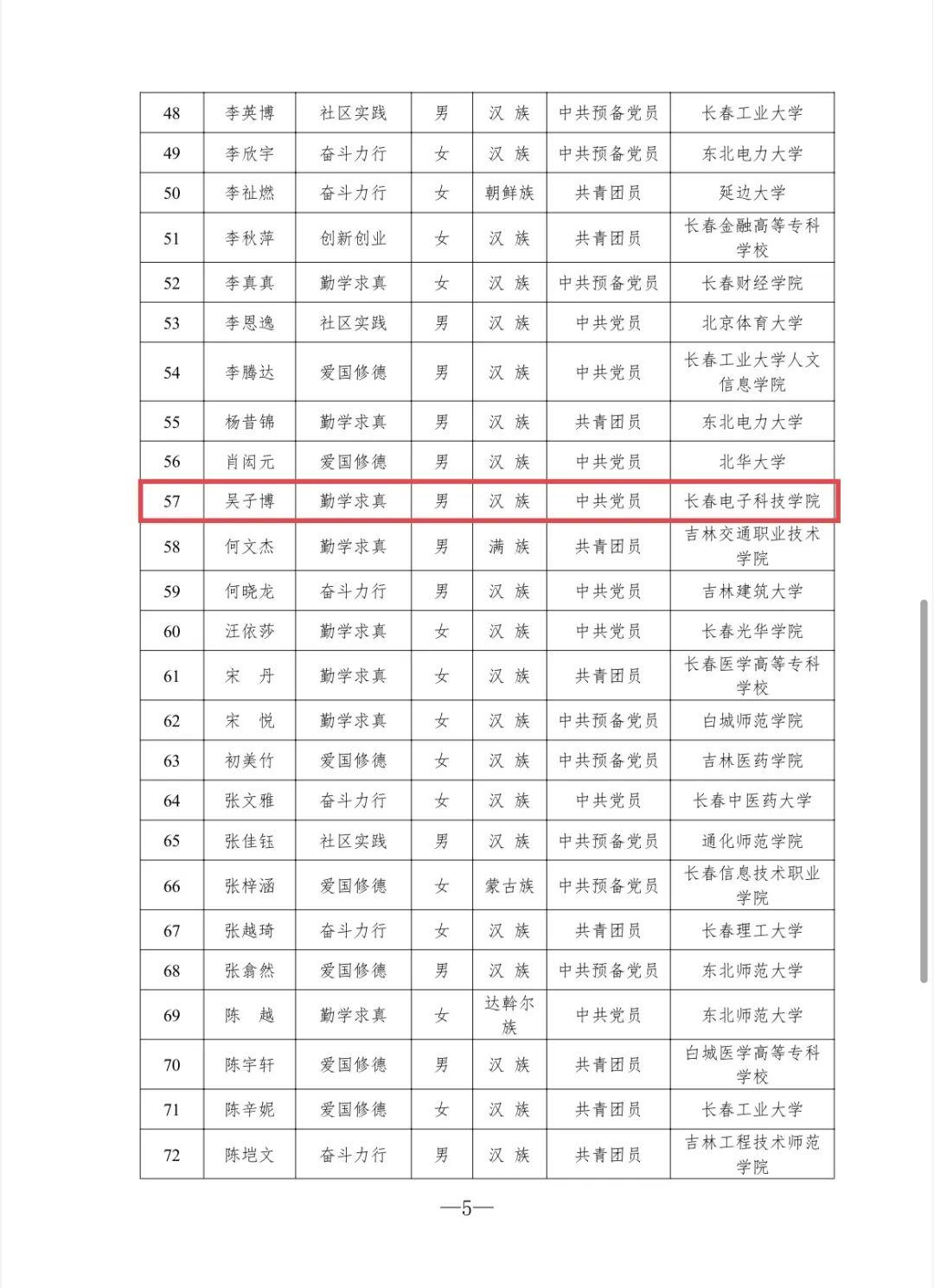 | 48 | 李英博 | 社区实践 | 男 | 汉 族 | 中共预备党员 | 长春工业大学 |
|---|---|---|---|---|---|---|
| 49 | 李欣宇 | 奋斗力行 | 女 | 汉 族 | 中共预备党员 | 东北电力大学 |
| 50 | 李祉燃 | 奋斗力行 | 女 | 朝鲜族 | 共青团员 | 延边大学 |
| 51 | 李秋萍 | 创新创业 | 女 | 汉 族 | 共青团员 | 长春金融高等专科学校 |
| 52 | 李真真 | 勤学求真 | 女 | 汉 族 | 中共预备党员 | 长春财经学院 |
| 53 | 李恩逸 | 社区实践 | 男 | 汉 族 | 中共党员 | 北京体育大学 |
| 54 | 李腾达 | 爱国修德 | 男 | 汉 族 | 中共党员 | 长春工业大学人文信息学院 |
| 55 | 杨昔锦 | 勤学求真 | 男 | 汉 族 | 共青团员 | 东北电力大学 |
| 56 | 肖闳元 | 爱国修德 | 男 | 汉 族 | 中共党员 | 北华大学 |
| 57 | 吴子博 | 勤学求真 | 男 | 汉 族 | 中共党员 | 长春电子科技学院 |
| 58 | 何文杰 | 勤学求真 | 男 | 满 族 | 共青团员 | 吉林交通职业技术学院 |
| 59 | 何晓龙 | 奋斗力行 | 男 | 汉 族 | 中共党员 | 吉林建筑大学 |
| 60 | 汪依莎 | 勤学求真 | 女 | 汉 族 | 中共党员 | 长春光华学院 |
| 61 | 宋 丹 | 勤学求真 | 女 | 汉 族 | 共青团员 | 长春医学高等专科学校 |
| 62 | 宋 悦 | 勤学求真 | 女 | 汉 族 | 中共预备党员 | 白城师范学院 |
| 63 | 初美竹 | 爱国修德 | 女 | 汉 族 | 中共预备党员 | 吉林医药学院 |
| 64 | 张文雅 | 奋斗力行 | 女 | 汉 族 | 中共党员 | 长春中医药大学 |
| 65 | 张佳钰 | 社区实践 | 男 | 汉 族 | 中共预备党员 | 通化师范学院 |
| 66 | 张梓涵 | 爱国修德 | 女 | 蒙古族 | 中共预备党员 | 长春信息技术职业学院 |
| 67 | 张越琦 | 奋斗力行 | 女 | 汉 族 | 共青团员 | 长春理工大学 |
| 68 | 张翕然 | 爱国修德 | 男 | 汉 族 | 中共预备党员 | 东北师范大学 |
| 69 | 陈 越 | 勤学求真 | 女 | 达斡尔族 | 中共党员 | 东北师范大学 |
| 70 | 陈宇轩 | 爱国修德 | 男 | 汉 族 | 共青团员 | 白城医学高等专科学校 |
| 71 | 陈辛妮 | 爱国修德 | 女 | 汉 族 | 共青团员 | 长春工业大学 |
| 72 | 陈垲文 | 奋斗力行 | 男 | 汉 族 | 共青团员 | 吉林工程技术师范学院 |

—5—